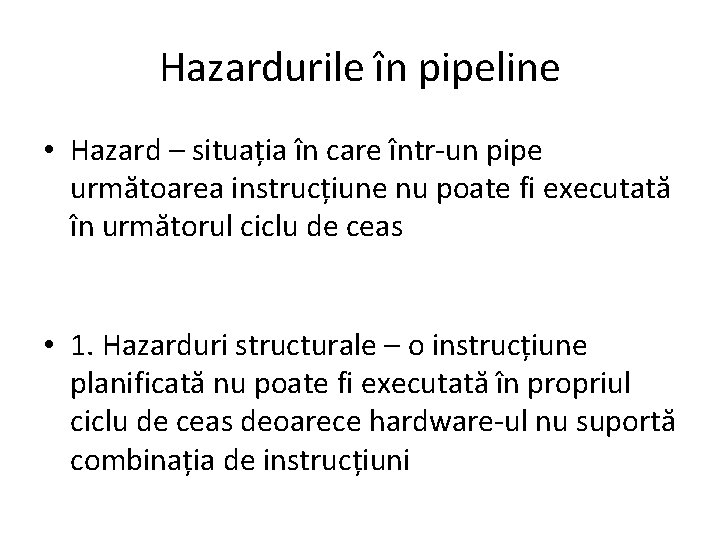 Hazardurile în pipeline

• Hazard – situația în care într-un pipe următoarea instrucțiune nu poate fi executată în următorul ciclu de ceas

• 1. Hazarduri structurale – o instrucțiune planificată nu poate fi executată în propriul ciclu de ceas deoarece hardware-ul nu suportă combinația de instrucțiuni